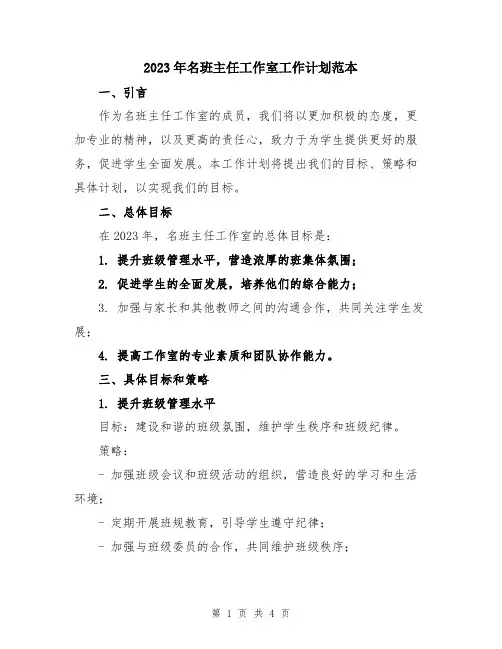 2023年名班主任工作室工作计划范本

一、引言

作为名班主任工作室的成员，我们将以更加积极的态度，更加专业的精神，以及更高的责任心，致力于为学生提供更好的服务，促进学生全面发展。本工作计划将提出我们的目标、策略和具体计划，以实现我们的目标。

二、总体目标

在2023年，名班主任工作室的总体目标是：

1. 提升班级管理水平，营造浓厚的班集体氛围；

2. 促进学生的全面发展，培养他们的综合能力；

3. 加强与家长和其他教师之间的沟通合作，共同关注学生发展；

4. 提高工作室的专业素质和团队协作能力。

三、具体目标和策略

1. 提升班级管理水平

目标：建设和谐的班级氛围，维护学生秩序和班级纪律。

策略：

- 加强班级会议和班级活动的组织，营造良好的学习和生活环境；

- 定期开展班规教育，引导学生遵守纪律；

- 加强与班级委员的合作，共同维护班级秩序；

第 1 页 共 4 页